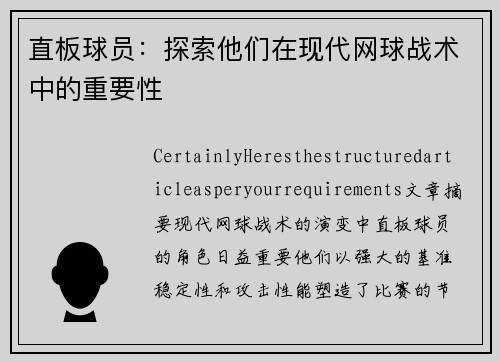 直板球员：探索他们在现代网球战术中的重要性

CertainlyHeresthestructuredarticleasperyourrequirements文章摘要现代网球战术的演变中直板球员的角色日益重要他们以强大的基准稳定性和攻击性能塑造了比赛的节